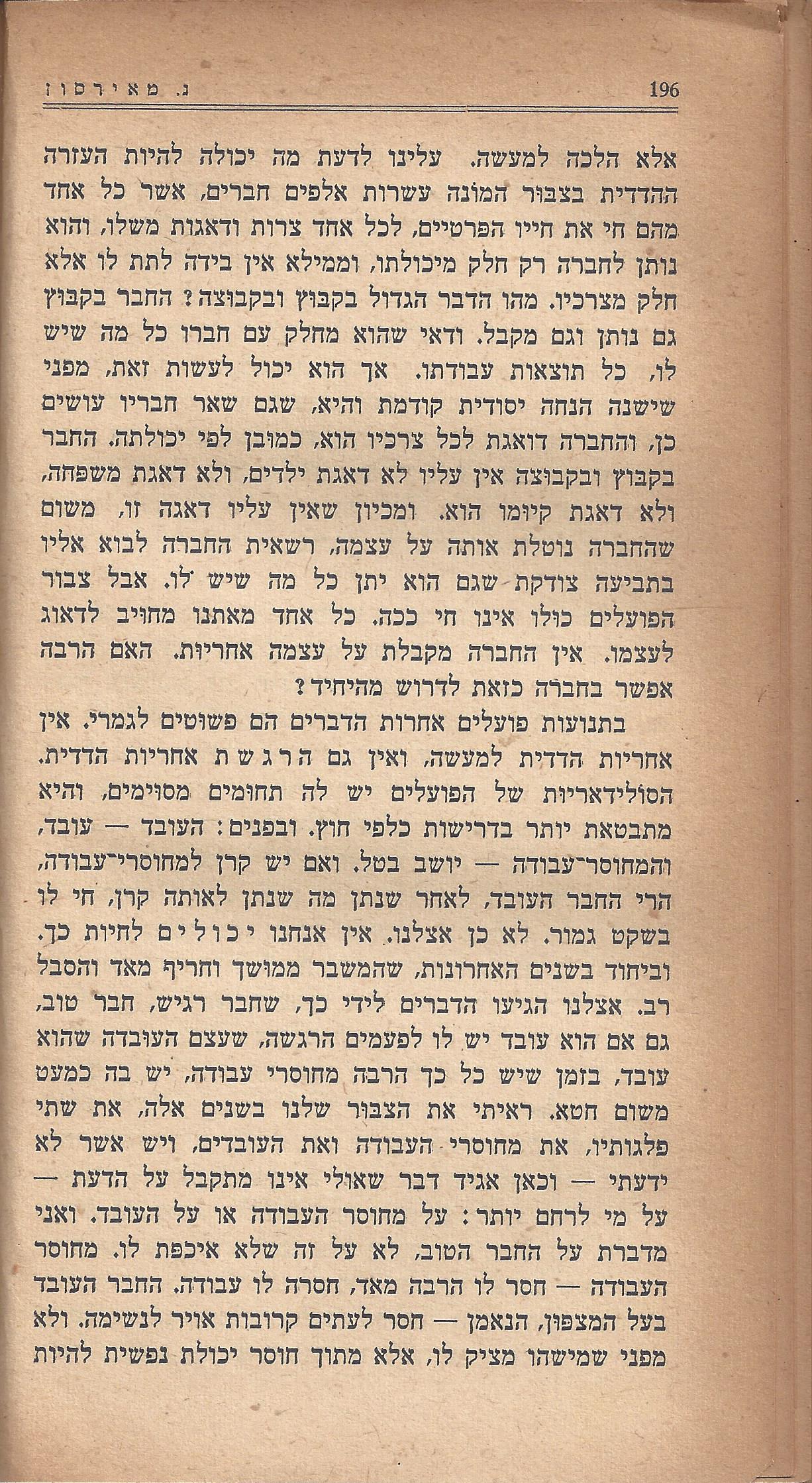 ג. מאירסון 196

אלא הלכה למעשה. עלינו לדעת מה יכולה להיות העזרה ההדדית בצבור המונה עשרות אלפים חברים, אשר כל אחד מהם חי את חייו הפרטיים, לכל אחד צרות ודאגות משלו, והוא נותן לחברה רק חלק מיכולתו, וממילא אין בידה לתת לו אלא חלק מצרכיו. מהו הדבר הגדול בקבוץ ובקבוצה? החבר בקבוץ גם נותן וגם מקבל. ודאי שהוא מחלק עם חברו כל מה שיש לו, כל תוצאות עבודתו. אך הוא יכול לעשות זאת, מפני שישנה הנחה יסודית קודמת והיא, שגם שאר חבריו עושים כן, והחברה דואגת לכל צרכיו הוא, כמובן לפי יכולתה. החבר בקבוץ ובקבוצה אין עליו לא דאגת ילדים, ולא דאגת משפחה, ולא דאגת קיומו הוא. ומכיון שאין עליו דאגה זו, משום שהחברה נוטלת אותה על עצמה, רשאית החברה לבוא אליו בתביעה צודקת שגם הוא יתן כל מה שיש לו. אבל צבור הפועלים כולו אינו חי ככה. כל אחד מאתנו מחויב לדאוג לעצמו. אין החברה מקבלת על עצמה אחריות. האם הרבה אפשר בחברה כזאת לדרוש מהיחיד?

בתנועות פועלים אחרות הדברים הם פשוטים לגמרי. אין אחריות הדדית למעשה, ואין גם הרגשת אחריות הדדית. הסולידאריות של הפועלים יש לה תחומים מסוימים, והיא מתבטאת יותר בדרישות כלפי חוץ. ובפנים: העובד — עובד, והמחוסר־עבודה — יושב בטל. ואם יש קרן למחוסרי־עבודה, הרי החבר העובד, לאחר שנתן מה שנתן לאותה קרן, חי לו בשקט גמור. לא כן אצלנו. אין אנחנו יכולים לחיות כך. וביחוד בשנים האחרונות, שהמשבר ממושך וחריף מאד והסבל רב. אצלנו הגיעו הדברים לידי כך, שחבר רגיש, חבר טוב, גם אם הוא עובד יש לו לפעמים הרגשה, שעצם העובדה שהוא עובד, בזמן שיש כל כך הרבה מחוסרי עבודה, יש בה כמעט משום חטא. ראיתי את הצבור שלנו בשנים אלה, את שתי פלגותיו, את מחוסרי העבודה ואת העובדים, ויש אשר לא ידעתי — וכאן אגיד דבר שאולי אינו מתקבל על הדעת — על מי לרחם יותר: על מחוסר העבודה או על העובד. ואני מדברת על החבר הטוב, לא על זה שלא איכפת לו. מחוסר העבודה — חסר לו הרבה מאד, חסרה לו עבודה. החבר העובד בעל המצפון, הנאמן — חסר לעתים קרובות אויר לנשימה. ולא מפני שמישהו מציק לו, אלא מתוך חוסר יכולת נפשית להיות